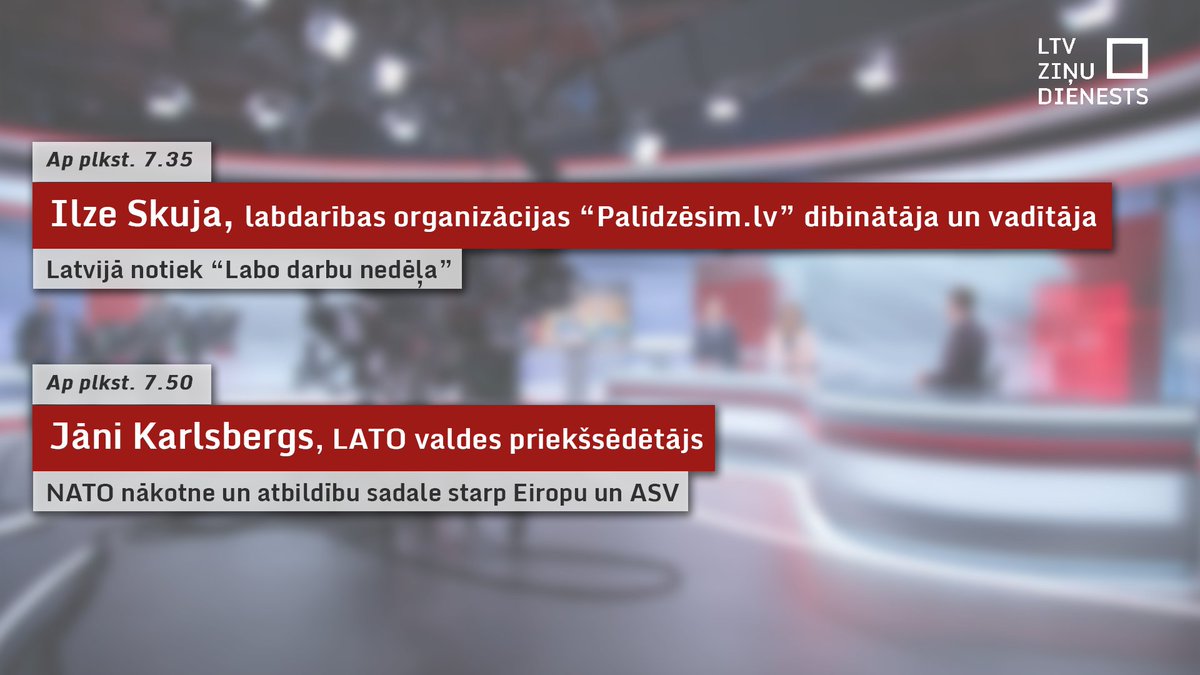 LTV ZIŅU DIENESTS

Ap plkst. 7.35

Ilze Skuja, labdarības organizācijas “Palīdzēsim.lv” dibinātāja un vadītāja

Latvijā notiek “Labo darbu nedēļa”

Ap plkst. 7.50

Jāni Karlsbergs, LATO valdes priekšsēdētājs

NATO nākotne un atbildību sadale starp Eiropu un ASV